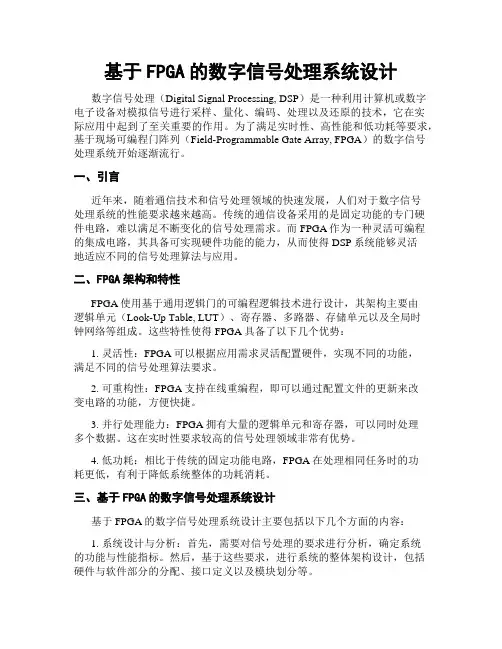 基于 FPGA 的数字信号处理系统设计

数字信号处理（Digital Signal Processing, DSP）是一种利用计算机或数字电子设备对模拟信号进行采样、量化、编码、处理以及还原的技术，它在实际应用中起到了至关重要的作用。为了满足实时性、高性能和低功耗等要求，基于现场可编程门阵列（Field-Programmable Gate Array, FPGA）的数字信号处理系统开始逐渐流行。

一、引言

近年来，随着通信技术和信号处理领域的快速发展，人们对于数字信号处理系统的性能要求越来越高。传统的通信设备采用的是固定功能的专门硬件电路，难以满足不断变化的信号处理需求。而 FPGA 作为一种灵活可编程的集成电路，其具备可实现硬件功能的能力，从而使得 DSP 系统能够灵活地适应不同的信号处理算法与应用。

二、FPGA 架构和特性

FPGA 使用基于通用逻辑门的可编程逻辑技术进行设计，其架构主要由逻辑单元（Look-Up Table, LUT）、寄存器、多路器、存储单元以及全局时钟网络等组成。这些特性使得 FPGA 具备了以下几个优势：

1. 灵活性：FPGA 可以根据应用需求灵活配置硬件，实现不同的功能，满足不同的信号处理算法要求。

2. 可重构性：FPGA 支持在线重编程，即可以通过配置文件的更新来改变电路的功能，方便快捷。

3. 并行处理能力：FPGA 拥有大量的逻辑单元和寄存器，可以同时处理多个数据。这在实时性要求较高的信号处理领域非常有优势。

4. 低功耗：相比于传统的固定功能电路，FPGA 在处理相同任务时的功耗更低，有利于降低系统整体的功耗消耗。

三、基于 FPGA 的数字信号处理系统设计

基于 FPGA 的数字信号处理系统设计主要包括以下几个方面的内容：

1. 系统设计与分析：首先，需要对信号处理的要求进行分析，确定系统的功能与性能指标。然后，基于这些要求，进行系统的整体架构设计，包括硬件与软件部分的分配、接口定义以及模块划分等。